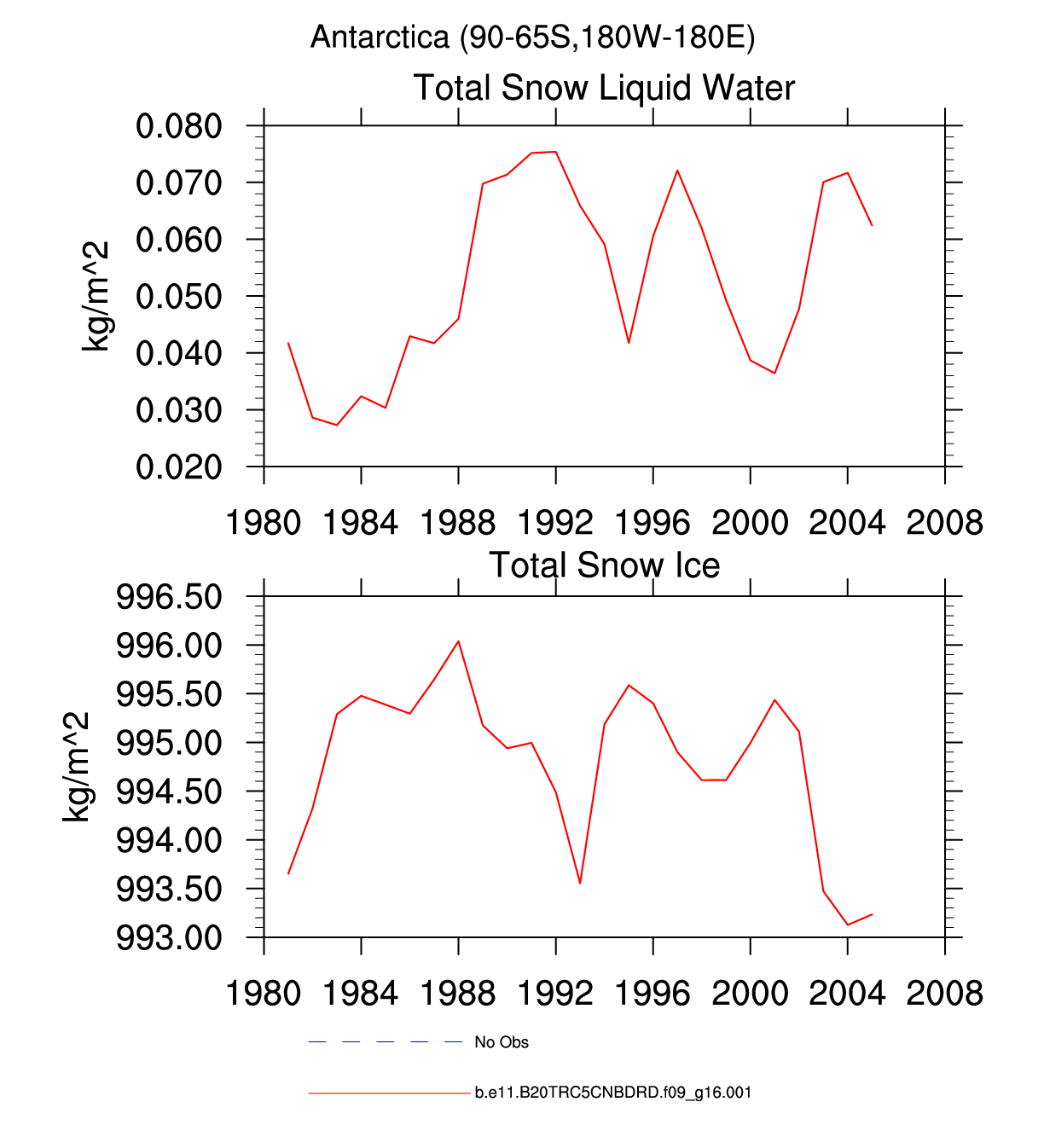 Antarctica (90-65S,180W-180E)

Total Snow Liquid Water

kg/m^2

0.080
0.070
0.060
0.050
0.040
0.030
0.020

1980 1984 1988 1992 1996 2000 2004 2008

Total Snow Ice

kg/m^2

996.50
996.00
995.50
995.00
994.50
994.00
993.50
993.00

1980 1984 1988 1992 1996 2000 2004 2008

No Obs

b.e11.B20TRC5CNBDRD.f09_g16.001